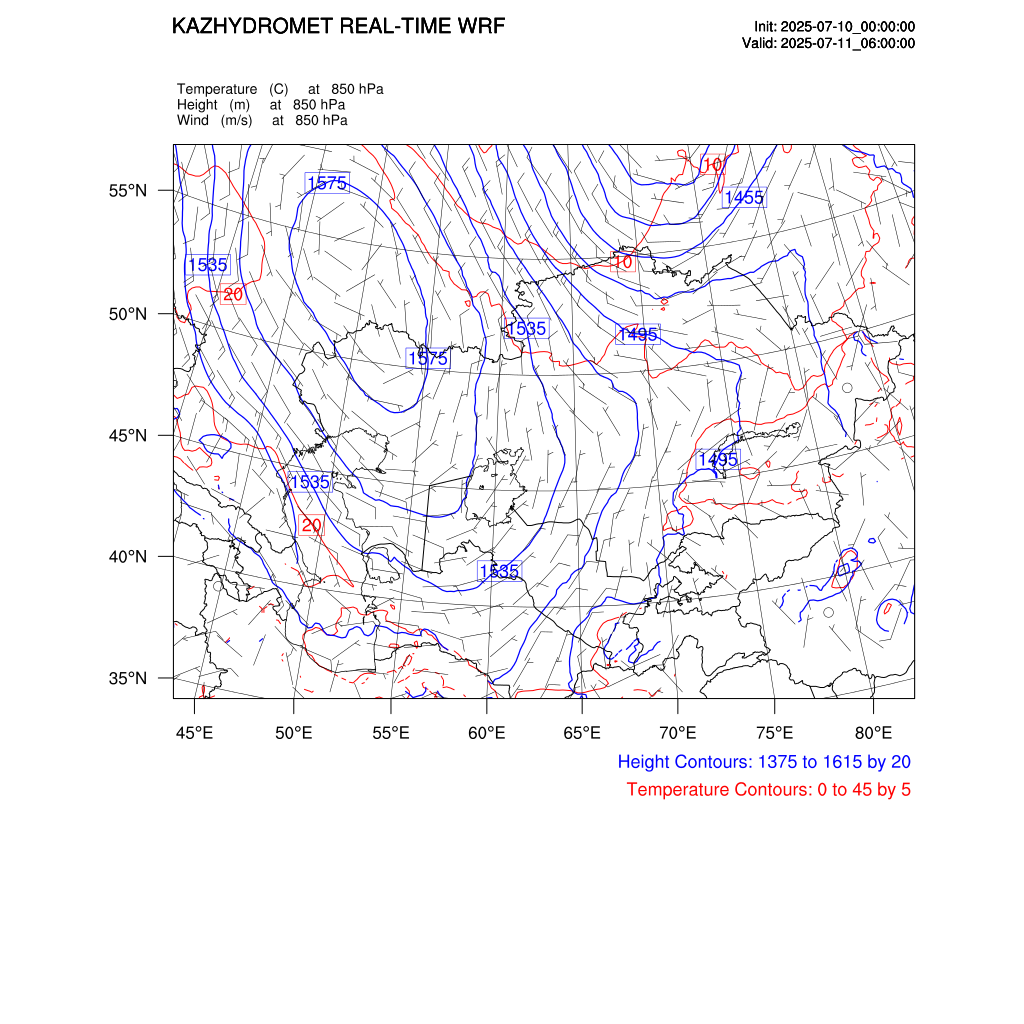 KAZHYDROMET REAL-TIME WRF

Init: 2025-07-10_00:00:00
Valid: 2025-07-11_06:00:00

Temperature (C) at 850 hPa
Height (m) at 850 hPa
Wind (m/s) at 850 hPa

55°N
50°N
45°N
40°N
35°N

1575
10
1455
1535
10
20
1535
1495
1575
1495
1535
20
1535

45°E 50°E 55°E 60°E 65°E 70°E 75°E 80°E

Height Contours: 1375 to 1615 by 20
Temperature Contours: 0 to 45 by 5